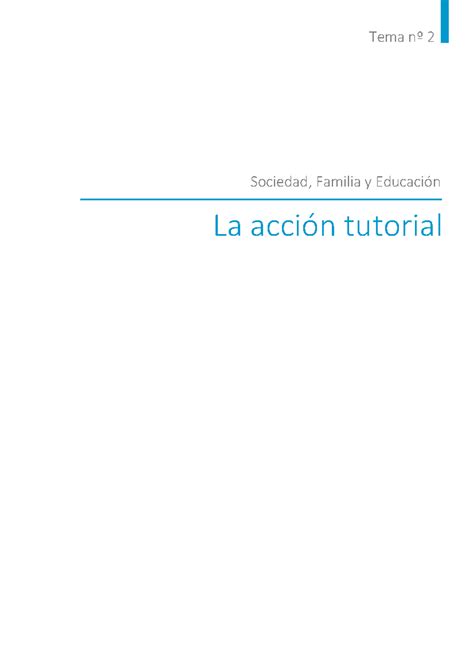 Tema nº 2

Sociedad, Familia y Educación

La acción tutorial